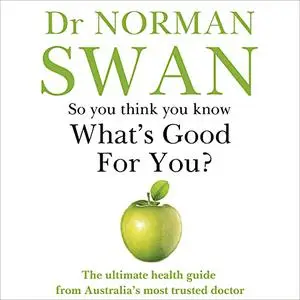 Dr NORMAN
SWAN

So you think you know
What's Good
For You?

The ultimate health guide
from Australia's most trusted doctor